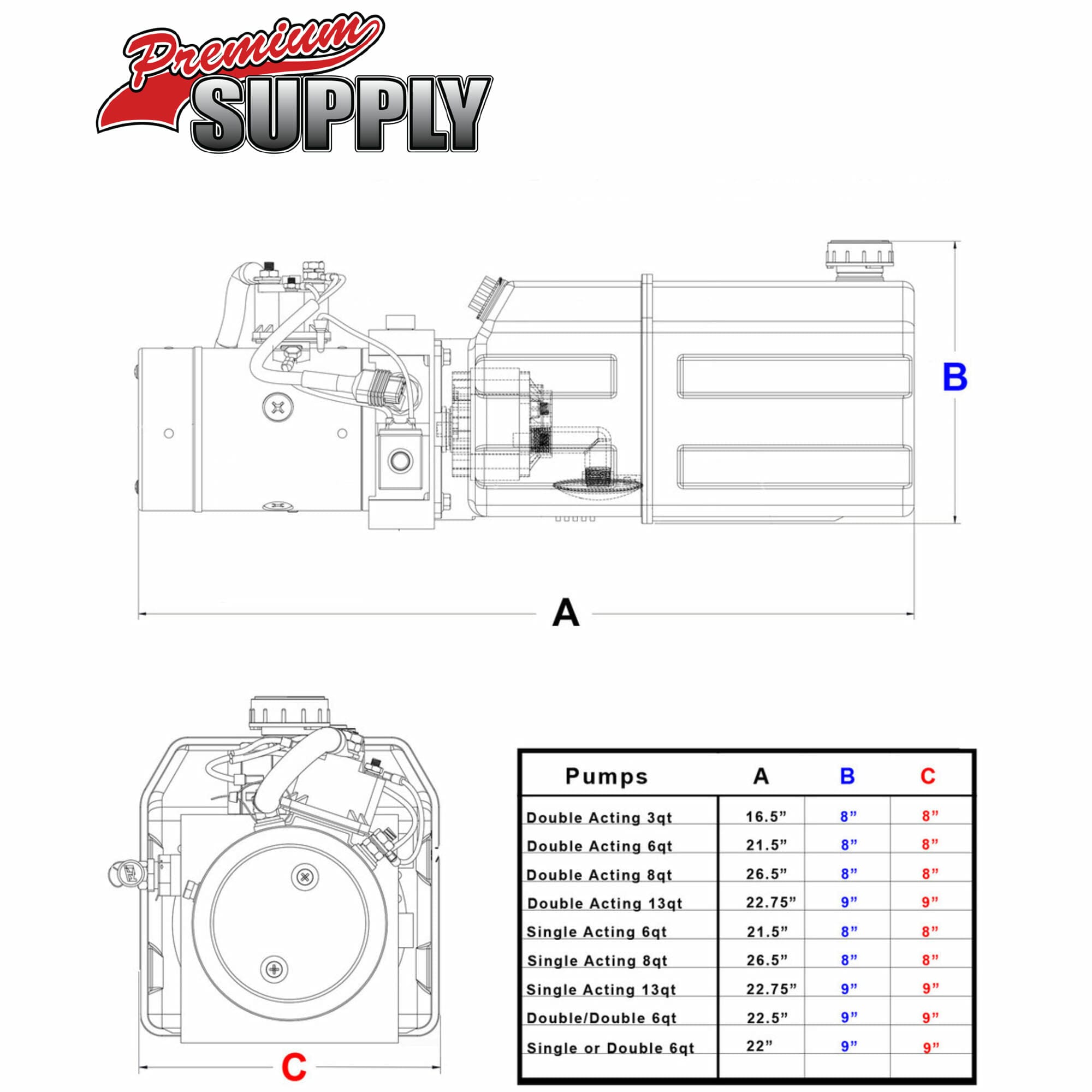 Premium SUPPLY

B

A

C

| Pumps | A | B | C |
|---|---|---|---|
| Double Acting 3qt | 16.5” | 8” | 8” |
| Double Acting 6qt | 21.5” | 8” | 8” |
| Double Acting 8qt | 26.5” | 8” | 8” |
| Double Acting 13qt | 22.75” | 9” | 9” |
| Single Acting 6qt | 21.5” | 8” | 8” |
| Single Acting 8qt | 26.5” | 8” | 8” |
| Single Acting 13qt | 22.75” | 9” | 9” |
| Double/Double 6qt | 22.5” | 9” | 9” |
| Single or Double 6qt | 22” | 9” | 9” |